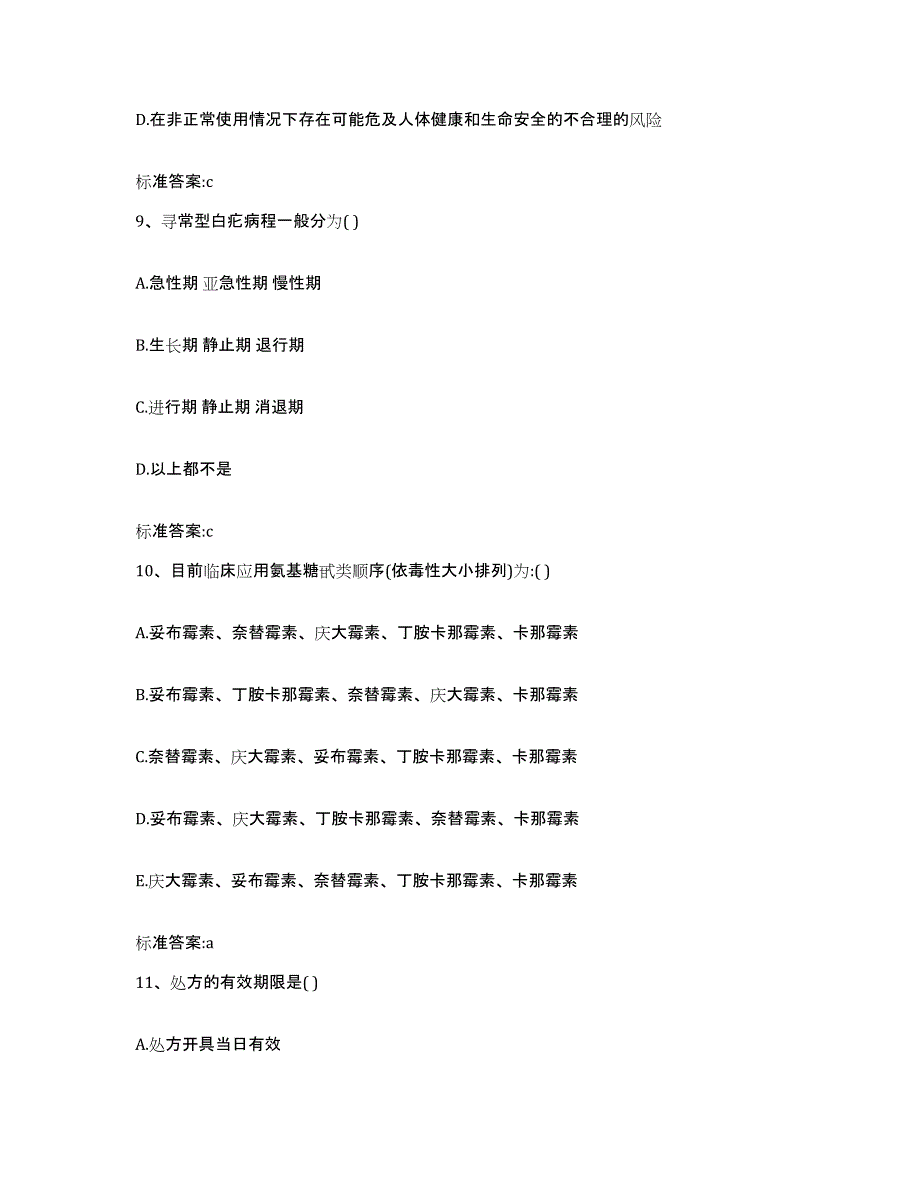 D.在非正常使用情况下存在可能危及人体健康和生命安全的不合理的风险

标准答案:c

9、寻常型白疕病程一般分为( )

A.急性期 亚急性期 慢性期

B.生长期 静止期 退行期

C.进行期 静止期 消退期

D.以上都不是

标准答案:c

10、目前临床应用氨基糖甙类顺序(依毒性大小排列)为:( )

A.妥布霉素、奈替霉素、庆大霉素、丁胺卡那霉素、卡那霉素

B.妥布霉素、丁胺卡那霉素、奈替霉素、庆大霉素、卡那霉素

C.奈替霉素、庆大霉素、妥布霉素、丁胺卡那霉素、卡那霉素

D.妥布霉素、庆大霉素、丁胺卡那霉素、奈替霉素、卡那霉素

E.庆大霉素、妥布霉素、奈替霉素、丁胺卡那霉素、卡那霉素

标准答案:a

11、处方的有效期限是( )

A.处方开具当日有效